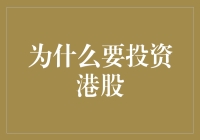 为什么要投资港股